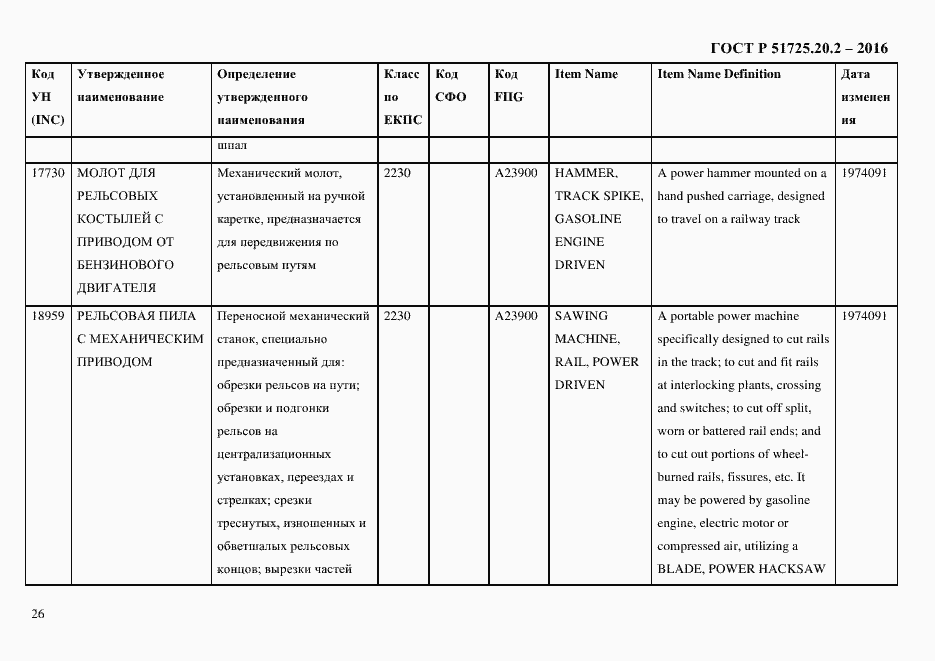 ГОСТ Р 51725.20.2 – 2016

| Код УН (INC) | Утвержденное наименование | Определение утвержденного наименования | Класс по ЕКПС | Код СФО | Код FIIG | Item Name | Item Name Definition | Дата изменения |
|---|---|---|---|---|---|---|---|---|
| | | шпал | | | | | | |
| 17730 | МОЛОТ ДЛЯ РЕЛЬСОВЫХ КОСТЫЛЕЙ С ПРИВОДОМ ОТ БЕНЗИНОВОГО ДВИГАТЕЛЯ | Механический молот, установленный на ручной каретке, предназначается для передвижения по рельсовым путям | 2230 | | A23900 | HAMMER, TRACK SPIKE, GASOLINE ENGINE DRIVEN | A power hammer mounted on a hand pushed carriage, designed to travel on a railway track | 1974091 |
| 18959 | РЕЛЬСОВАЯ ПИЛА С МЕХАНИЧЕСКИМ ПРИВОДОМ | Переносной механический станок, специально предназначенный для: обрезки рельсов на пути; обрезки и подгонки рельсов на централизационных установках, переездах и стрелках; срезки треснутых, изношенных и обветшалых рельсовых концов; вырезки частей | 2230 | | A23900 | SAWING MACHINE, RAIL, POWER DRIVEN | A portable power machine specifically designed to cut rails in the track; to cut and fit rails at interlocking plants, crossing and switches; to cut off split, worn or battered rail ends; and to cut out portions of wheel-burned rails, fissures, etc. It may be powered by gasoline engine, electric motor or compressed air, utilizing a BLADE, POWER HACKSAW | 1974091 |

26